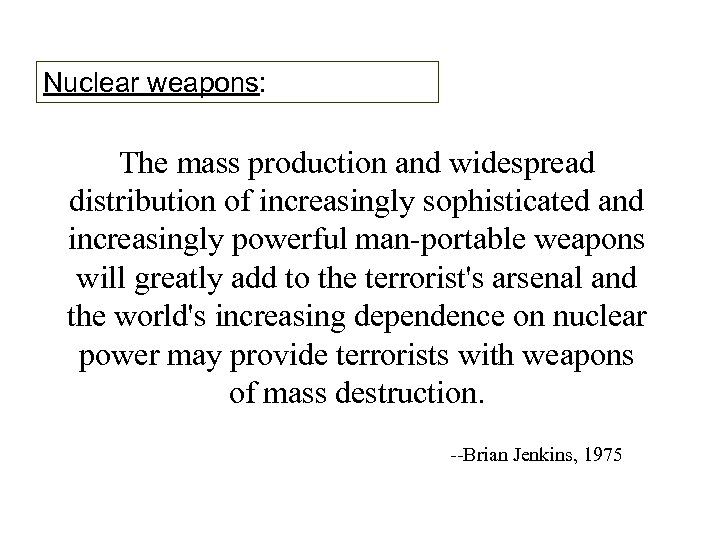 Nuclear weapons:

The mass production and widespread distribution of increasingly sophisticated and increasingly powerful man-portable weapons will greatly add to the terrorist's arsenal and the world's increasing dependence on nuclear power may provide terrorists with weapons of mass destruction.

--Brian Jenkins, 1975